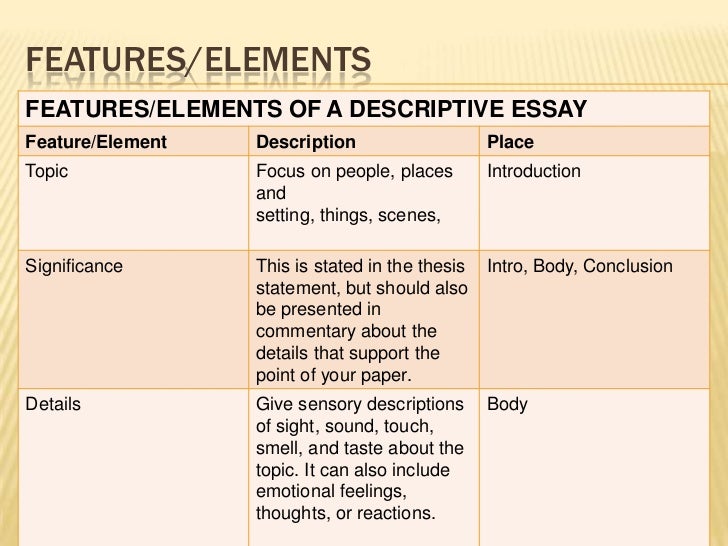 FEATURES/ELEMENTS

FEATURES/ELEMENTS OF A DESCRIPTIVE ESSAY

| Feature/Element | Description | Place |
|---|---|---|
| Topic | Focus on people, places and setting, things, scenes, | Introduction |
| Significance | This is stated in the thesis statement, but should also be presented in commentary about the details that support the point of your paper. | Intro, Body, Conclusion |
| Details | Give sensory descriptions of sight, sound, touch, smell, and taste about the topic. It can also include emotional feelings, thoughts, or reactions. | Body |